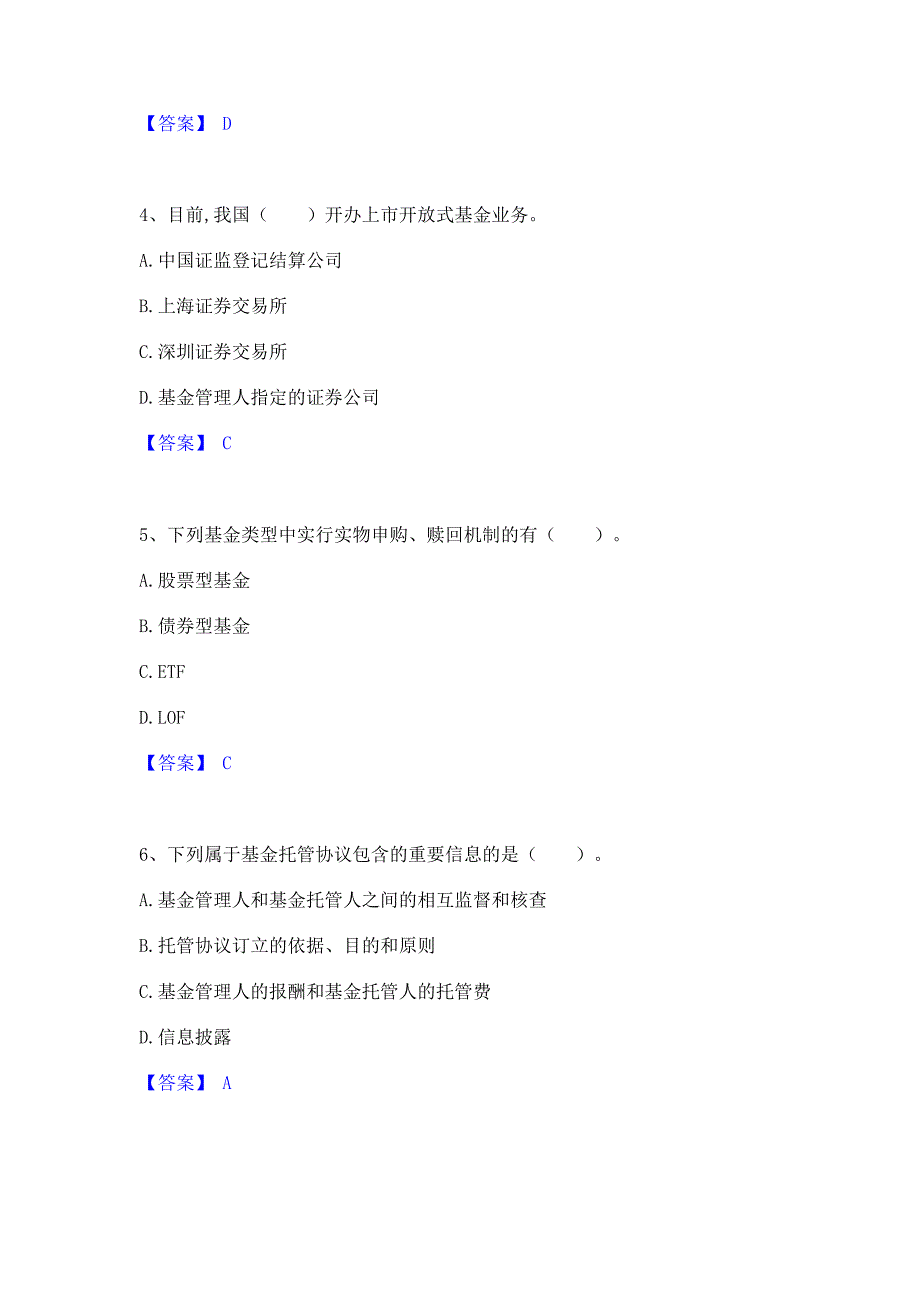 【答案】 D

4、目前,我国（　　）开办上市开放式基金业务。

A.中国证监登记结算公司

B.上海证券交易所

C.深圳证券交易所

D.基金管理人指定的证券公司

【答案】 C

5、下列基金类型中实行实物申购、赎回机制的有（　　）。

A.股票型基金

B.债券型基金

C.ETF

D.LOF

【答案】 C

6、下列属于基金托管协议包含的重要信息的是（　　）。

A.基金管理人和基金托管人之间的相互监督和核查

B.托管协议订立的依据、目的和原则

C.基金管理人的报酬和基金托管人的托管费

D.信息披露

【答案】 A